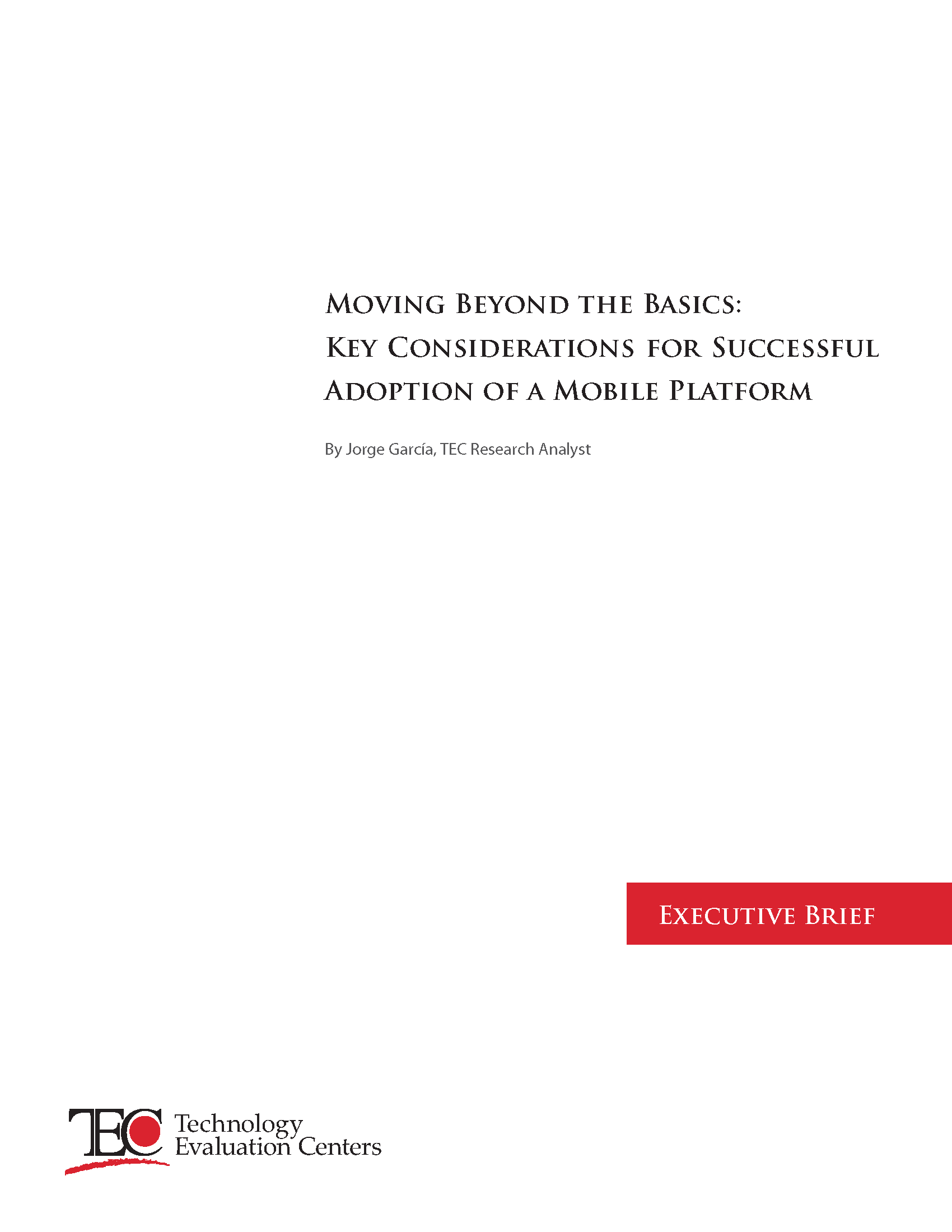 Moving Beyond the Basics: Key Considerations for Successful Adoption of a Mobile Platform

By Jorge García, TEC Research Analyst

Executive Brief

TEC Technology Evaluation Centers